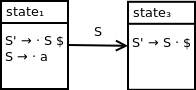 state₁

S' → · S $
S → · a

S

state₃

S' → S · $